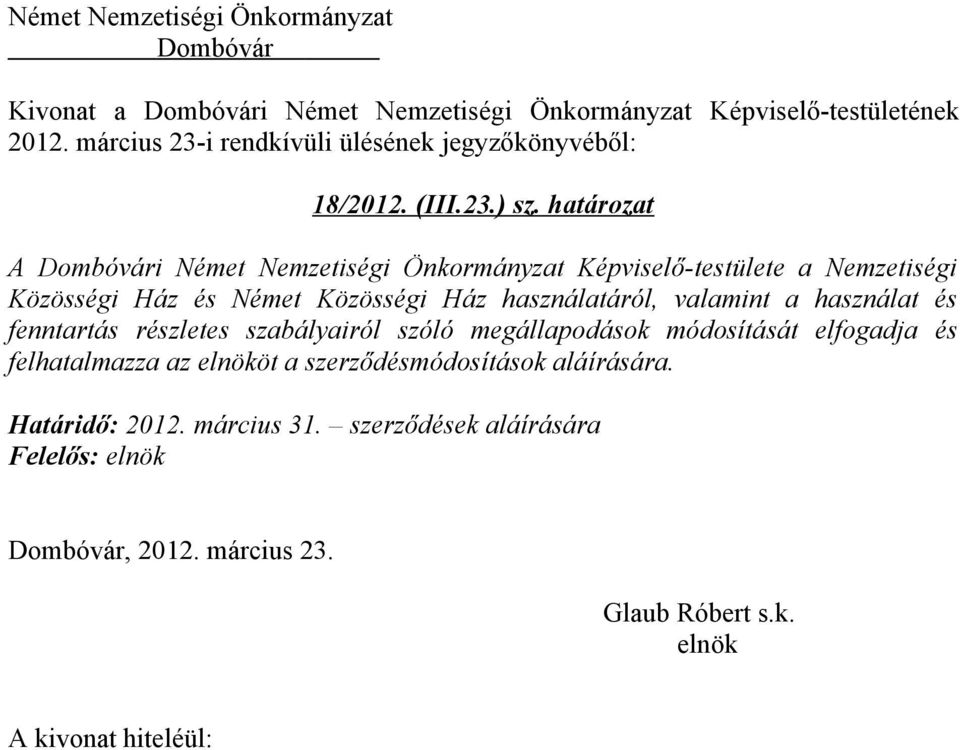 Német Nemzetiségi Önkormányzat
Dombóvár

Kivonat a Dombóvári Német Nemzetiségi Önkormányzat Képviselő-testületének 2012. március 23-i rendkívüli ülésének jegyzőkönyvéből:

18/2012. (III.23.) sz. határozat

A Dombóvári Német Nemzetiségi Önkormányzat Képviselő-testülete a Nemzetiségi Közösségi Ház és Német Közösségi Ház használatáról, valamint a használat és fenntartás részletes szabályairól szóló megállapodások módosítását elfogadja és felhatalmazza az elnököt a szerződésmódosítások aláírására.

Határidő: 2012. március 31. – szerződések aláírására
Felelős: elnök

Dombóvár, 2012. március 23.

Glaub Róbert s.k.
elnök

A kivonat hiteléül: